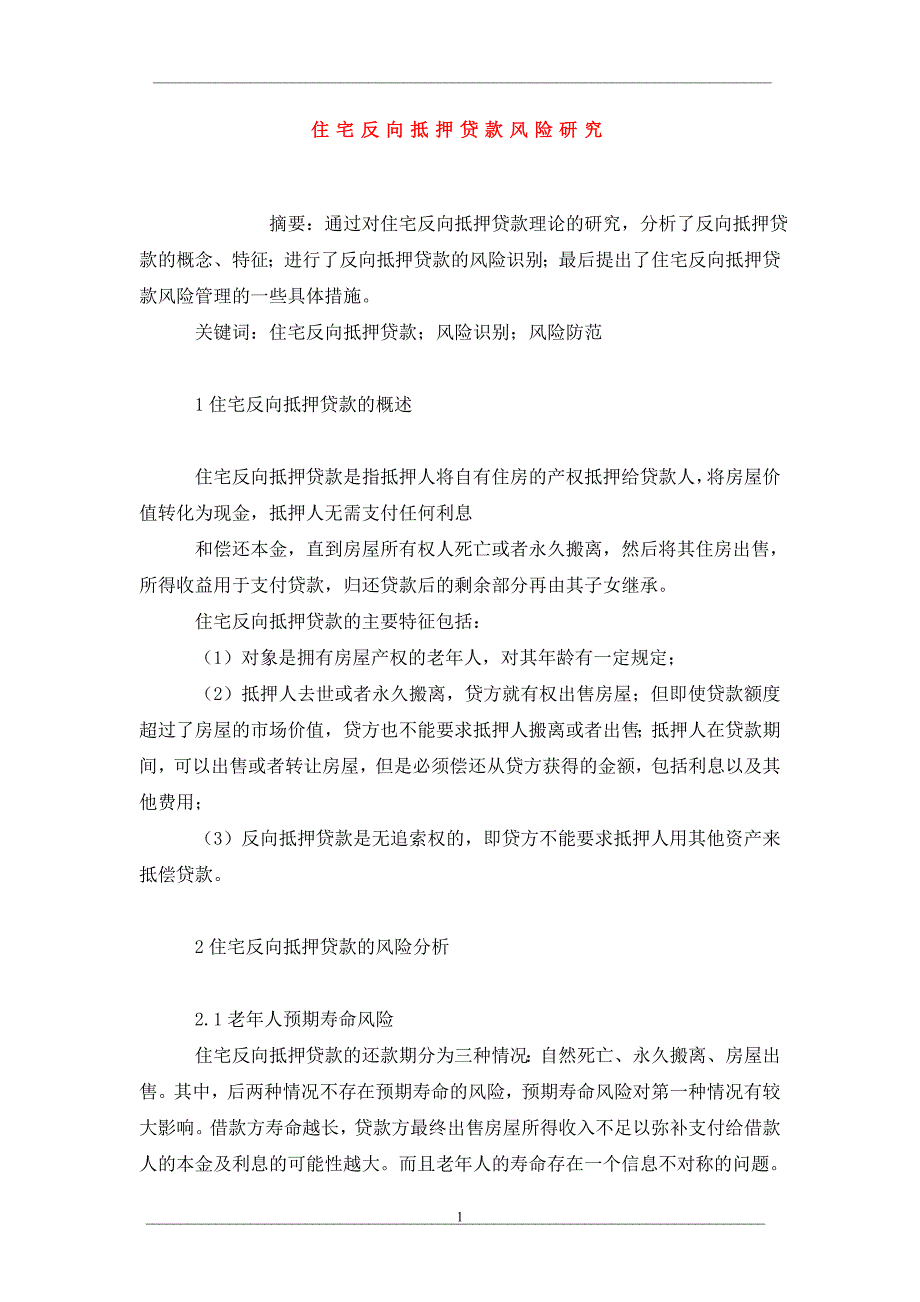 住宅反向抵押贷款风险研究

摘要：通过对住宅反向抵押贷款理论的研究，分析了反向抵押贷款的概念、特征；进行了反向抵押贷款的风险识别；最后提出了住宅反向抵押贷款风险管理的一些具体措施。

关键词：住宅反向抵押贷款；风险识别；风险防范

1 住宅反向抵押贷款的概述

住宅反向抵押贷款是指抵押人将自有住房的产权抵押给贷款人，将房屋价值转化为现金，抵押人无需支付任何利息

和偿还本金，直到房屋所有权人死亡或者永久搬离，然后将其住房出售，所得收益用于支付贷款，归还贷款后的剩余部分再由其子女继承。

住宅反向抵押贷款的主要特征包括：

（1）对象是拥有房屋产权的老年人，对其年龄有一定规定；

（2）抵押人去世或者永久搬离，贷方就有权出售房屋；但即使贷款额度超过了房屋的市场价值，贷方也不能要求抵押人搬离或者出售；抵押人在贷款期间，可以出售或者转让房屋，但是必须偿还从贷方获得的金额，包括利息以及其他费用；

（3）反向抵押贷款是无追索权的，即贷方不能要求抵押人用其他资产来抵偿贷款。

2 住宅反向抵押贷款的风险分析

2.1 老年人预期寿命风险

住宅反向抵押贷款的还款期分为三种情况：自然死亡、永久搬离、房屋出售。其中，后两种情况不存在预期寿命的风险，预期寿命风险对第一种情况有较大影响。借款方寿命越长，贷款方最终出售房屋所得收入不足以弥补支付给借款人的本金及利息的可能性越大。而且老年人的寿命存在一个信息不对称的问题。

1